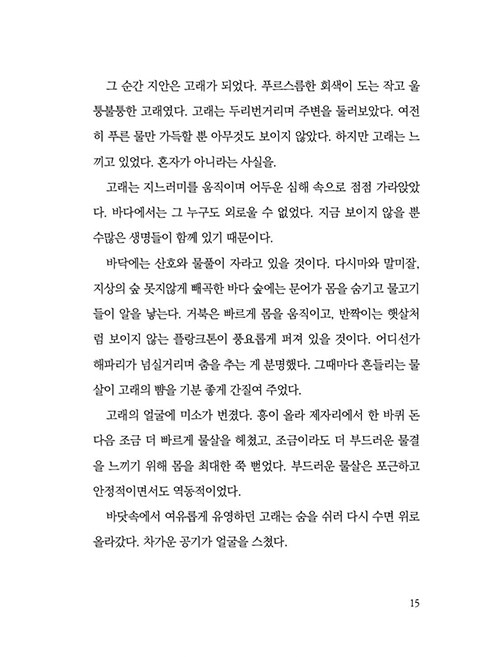 그 순간 지안은 고래가 되었다. 푸르스름한 회색이 도는 작고 울퉁불퉁한 고래였다. 고래는 두리번거리며 주변을 둘러보았다. 여전히 푸른 물만 가득할 뿐 아무것도 보이지 않았다. 하지만 고래는 느끼고 있었다. 혼자가 아니라는 사실을.

고래는 지느러미를 움직이며 어두운 심해 속으로 점점 가라앉았다. 바다에서는 그 누구도 외로울 수 없었다. 지금 보이지 않을 뿐 수많은 생명들이 함께 있기 때문이다.

바닥에는 산호와 물풀이 자라고 있을 것이다. 다시마와 말미잘, 지상의 숲 못지않게 빼곡한 바다 숲에는 문어가 몸을 숨기고 물고기들이 알을 낳는다. 거북은 빠르게 몸을 움직이고, 반짝이는 햇살처럼 보이지 않는 플랑크톤이 풍요롭게 퍼져 있을 것이다. 어디선가 해파리가 넘실거리며 춤을 추는 게 분명했다. 그때마다 흔들리는 물살이 고래의 뺨을 기분 좋게 간질여 주었다.

고래의 얼굴에 미소가 번졌다. 흥이 올라 제자리에서 한 바퀴 돈 다음 조금 더 빠르게 물살을 헤쳤고, 조금이라도 더 부드러운 물결을 느끼기 위해 몸을 최대한 쭉 뻗었다. 부드러운 물살은 포근하고 안정적이면서도 역동적이었다.

바닷속에서 여유롭게 유영하던 고래는 숨을 쉬러 다시 수면 위로 올라갔다. 차가운 공기가 얼굴을 스쳤다.

15